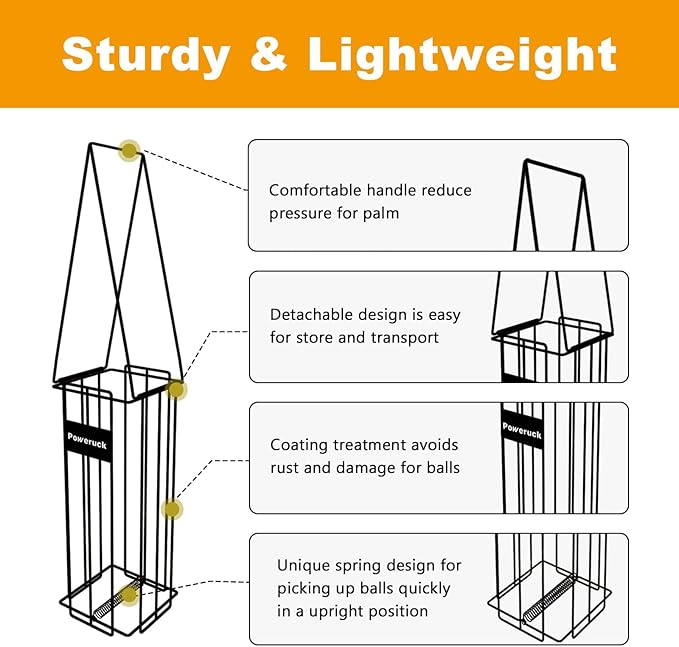 Sturdy & Lightweight

Poweruck

Comfortable handle reduce pressure for palm

Detachable design is easy for store and transport

Coating treatment avoids rust and damage for balls

Poweruck

Unique spring design for picking up balls quickly in a upright position